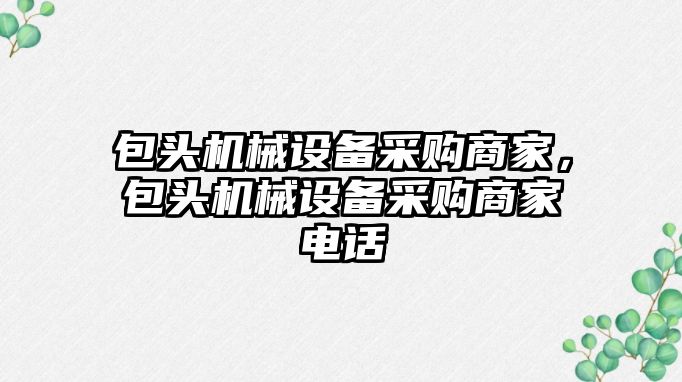 包头机械设备采购商家，包头机械设备采购商家电话